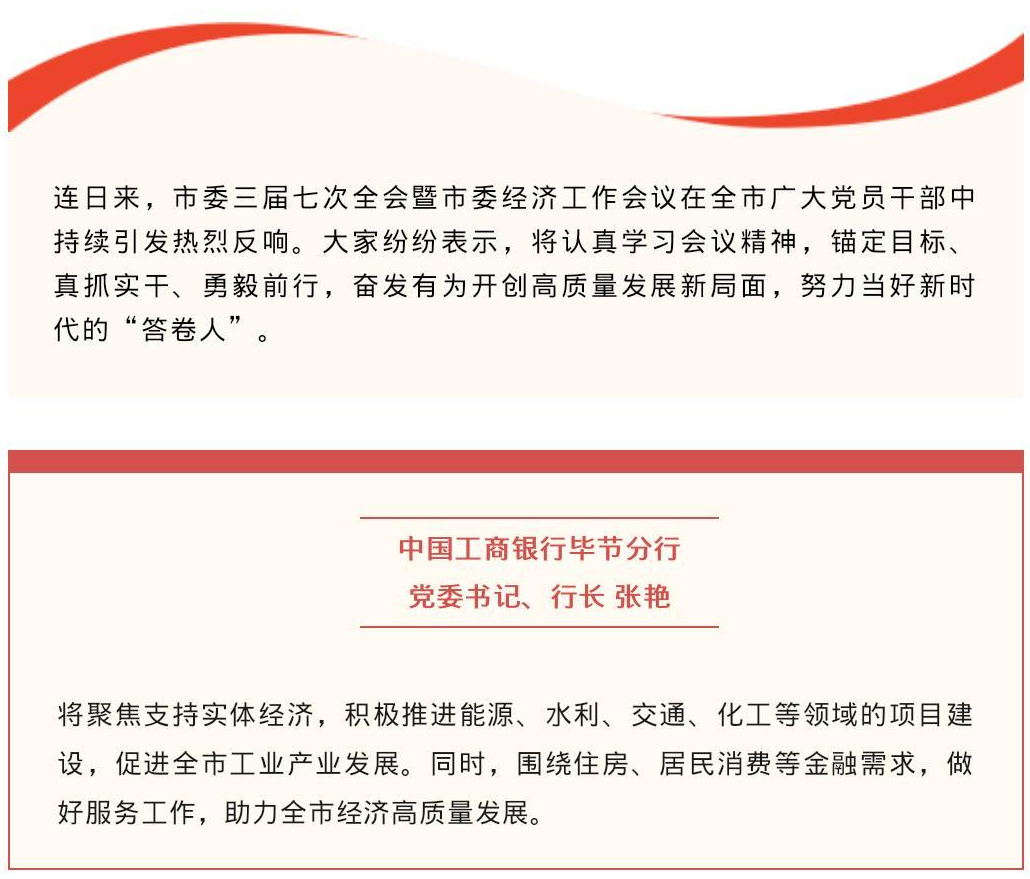 连日来，市委三届七次全会暨市委经济工作会议在全市广大党员干部中持续引发热烈反响。大家纷纷表示，将认真学习会议精神，锚定目标、真抓实干、勇毅前行，奋发有为开创高质量发展新局面，努力当好新时代的“答卷人”。

中国工商银行毕节分行
党委书记、行长 张艳

将聚焦支持实体经济，积极推进能源、水利、交通、化工等领域的项目建设，促进全市工业产业发展。同时，围绕住房、居民消费等金融需求，做好服务工作，助力全市经济高质量发展。